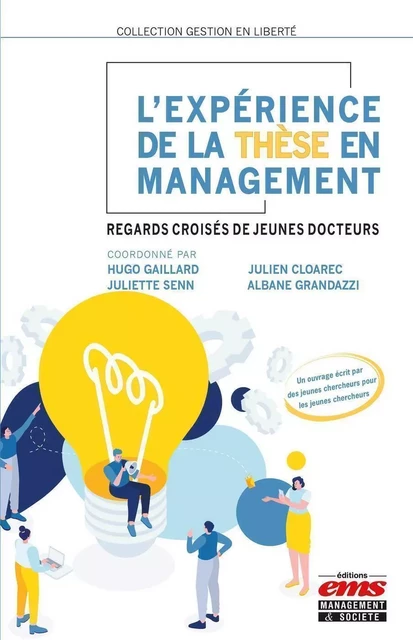 COLLECTION GESTION EN LIBERTÉ

L'EXPÉRIENCE DE LA THÈSE EN MANAGEMENT

REGARDS CROISÉS DE JEUNES DOCTEURS

COORDONNÉ PAR
HUGO GAILLARD
JULIETTE SENN
JULIEN CLOAREC
ALBANE GRANDAZZI

Un ouvrage écrit par des jeunes chercheurs pour les jeunes chercheurs

éditions
ems
MANAGEMENT
& SOCIETE